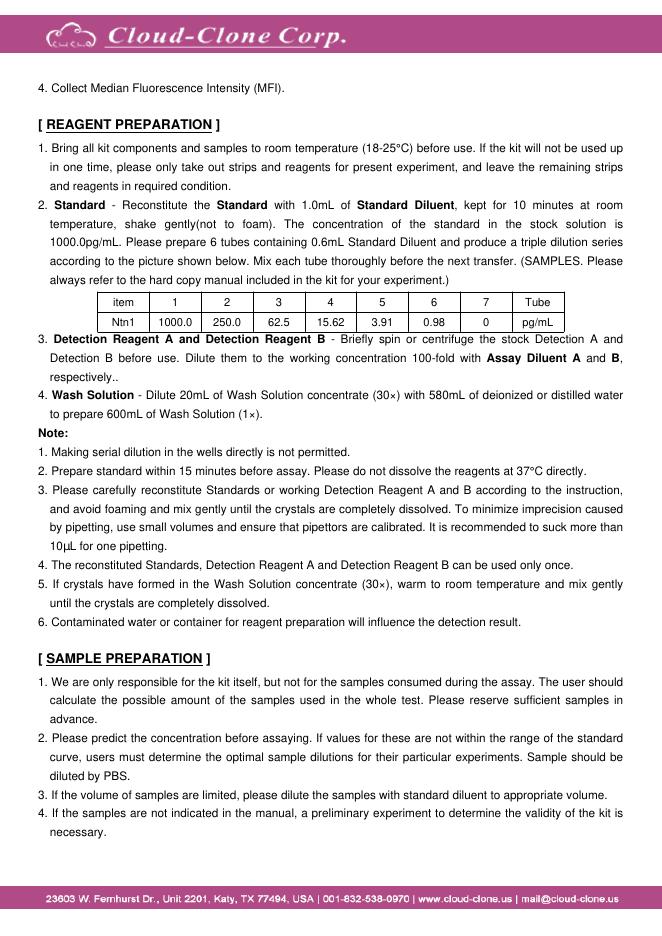 Cloud-Clone Corp.

4. Collect Median Fluorescence Intensity (MFI).

[ REAGENT PREPARATION ]

1. Bring all kit components and samples to room temperature (18-25°C) before use. If the kit will not be used up in one time, please only take out strips and reagents for present experiment, and leave the remaining strips and reagents in required condition.

2. Standard - Reconstitute the Standard with 1.0mL of Standard Diluent, kept for 10 minutes at room temperature, shake gently(not to foam). The concentration of the standard in the stock solution is 1000.0pg/mL. Please prepare 6 tubes containing 0.6mL Standard Diluent and produce a triple dilution series according to the picture shown below. Mix each tube thoroughly before the next transfer. (SAMPLES. Please always refer to the hard copy manual included in the kit for your experiment.)

| item | 1 | 2 | 3 | 4 | 5 | 6 | 7 | Tube |
|---|---|---|---|---|---|---|---|---|
| Ntn1 | 1000.0 | 250.0 | 62.5 | 15.62 | 3.91 | 0.98 | 0 | pg/mL |

3. Detection Reagent A and Detection Reagent B - Briefly spin or centrifuge the stock Detection A and Detection B before use. Dilute them to the working concentration 100-fold with Assay Diluent A and B, respectively..

4. Wash Solution - Dilute 20mL of Wash Solution concentrate (30×) with 580mL of deionized or distilled water to prepare 600mL of Wash Solution (1×).

Note:

1. Making serial dilution in the wells directly is not permitted.

2. Prepare standard within 15 minutes before assay. Please do not dissolve the reagents at 37°C directly.

3. Please carefully reconstitute Standards or working Detection Reagent A and B according to the instruction, and avoid foaming and mix gently until the crystals are completely dissolved. To minimize imprecision caused by pipetting, use small volumes and ensure that pipettors are calibrated. It is recommended to suck more than 10μL for one pipetting.

4. The reconstituted Standards, Detection Reagent A and Detection Reagent B can be used only once.

5. If crystals have formed in the Wash Solution concentrate (30×), warm to room temperature and mix gently until the crystals are completely dissolved.

6. Contaminated water or container for reagent preparation will influence the detection result.

[ SAMPLE PREPARATION ]

1. We are only responsible for the kit itself, but not for the samples consumed during the assay. The user should calculate the possible amount of the samples used in the whole test. Please reserve sufficient samples in advance.

2. Please predict the concentration before assaying. If values for these are not within the range of the standard curve, users must determine the optimal sample dilutions for their particular experiments. Sample should be diluted by PBS.

3. If the volume of samples are limited, please dilute the samples with standard diluent to appropriate volume.

4. If the samples are not indicated in the manual, a preliminary experiment to determine the validity of the kit is necessary.

23603 W. Fernhurst Dr., Unit 2201, Katy, TX 77494, USA | 001-832-538-0970 | www.cloud-clone.us | mail@cloud-clone.us